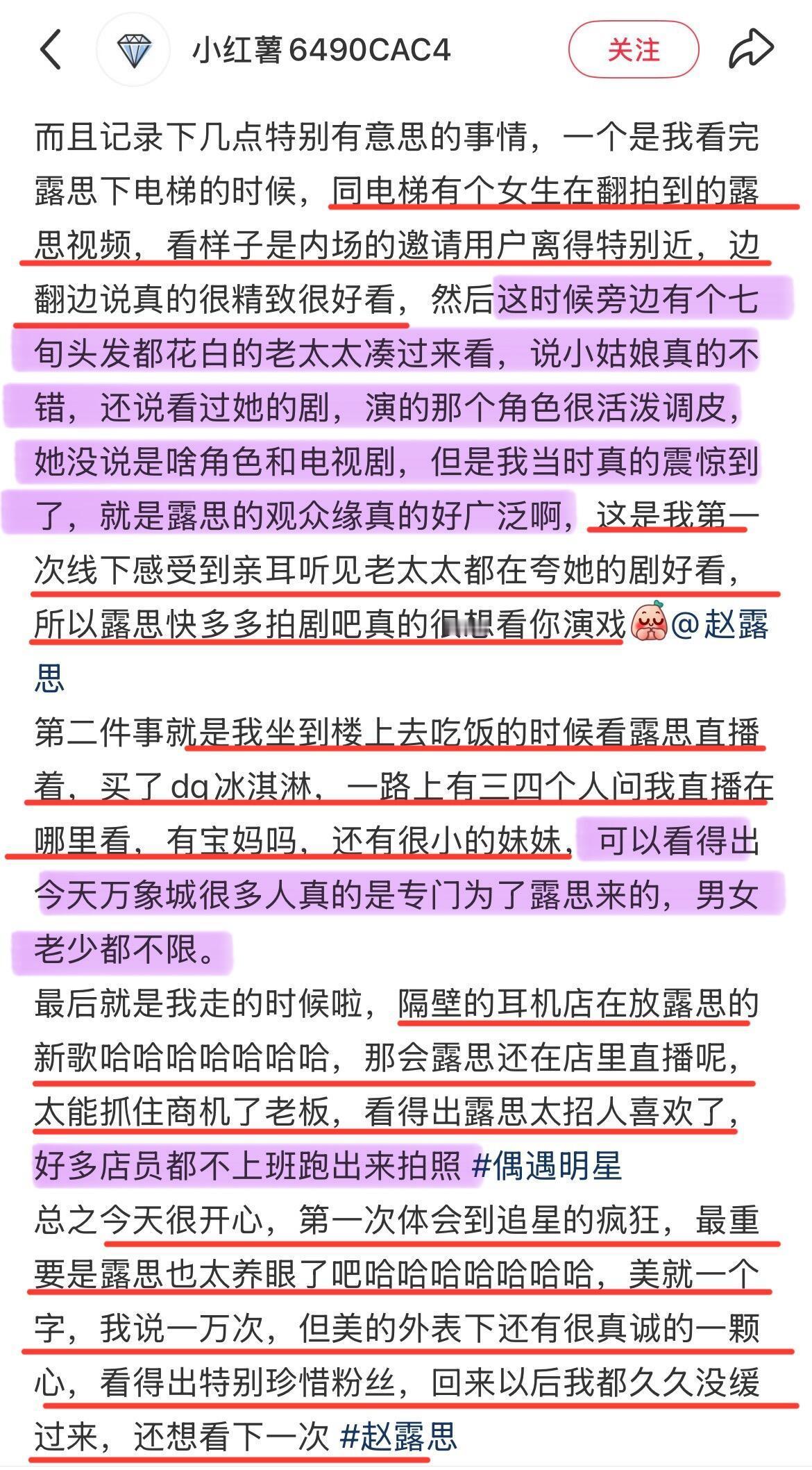 小红薯6490CAC4

关注

而且记录下几点特别有意思的事情，一个是我看完露思下电梯的时候，同电梯有个女生在翻拍到的露思视频，看样子是内场的邀请用户离得特别近，边翻边说真的很精致很好看，然后这时候旁边有个七旬头发都花白的老太太凑过来看，说小姑娘真的不错，还说看过她的剧，演的那个角色很活泼调皮，她没说是啥角色和电视剧，但是我当时真的震惊到了，就是露思的观众缘真的好广泛啊，这是我第一次线下感受到亲耳听见老太太都在夸她的剧好看，所以露思快多多拍剧吧真的很想看你演戏@赵露思

第二件事就是我坐到楼上去吃饭的时候看露思直播着，买了dq冰淇淋，一路上有三四个人问我直播在哪里看，有宝妈吗，还有很小的妹妹，可以看得出今天万象城很多人真的是专门为了露思来的，男女老少都不限。

最后就是我走的时候啦，隔壁的耳机店在放露思的新歌哈哈哈哈哈哈哈，那会露思还在店里直播呢，太能抓住商机了老板，看得出露思太招人喜欢了，好多店员都不上班跑出来拍照 #偶遇明星

总之今天很开心，第一次体会到追星的疯狂，最重要是露思也太养眼了吧哈哈哈哈哈哈哈，美就一个字，我说一万次，但美的外表下还有很真诚的一颗心，看得出特别珍惜粉丝，回来以后我都久久没缓过来，还想看下一次 #赵露思